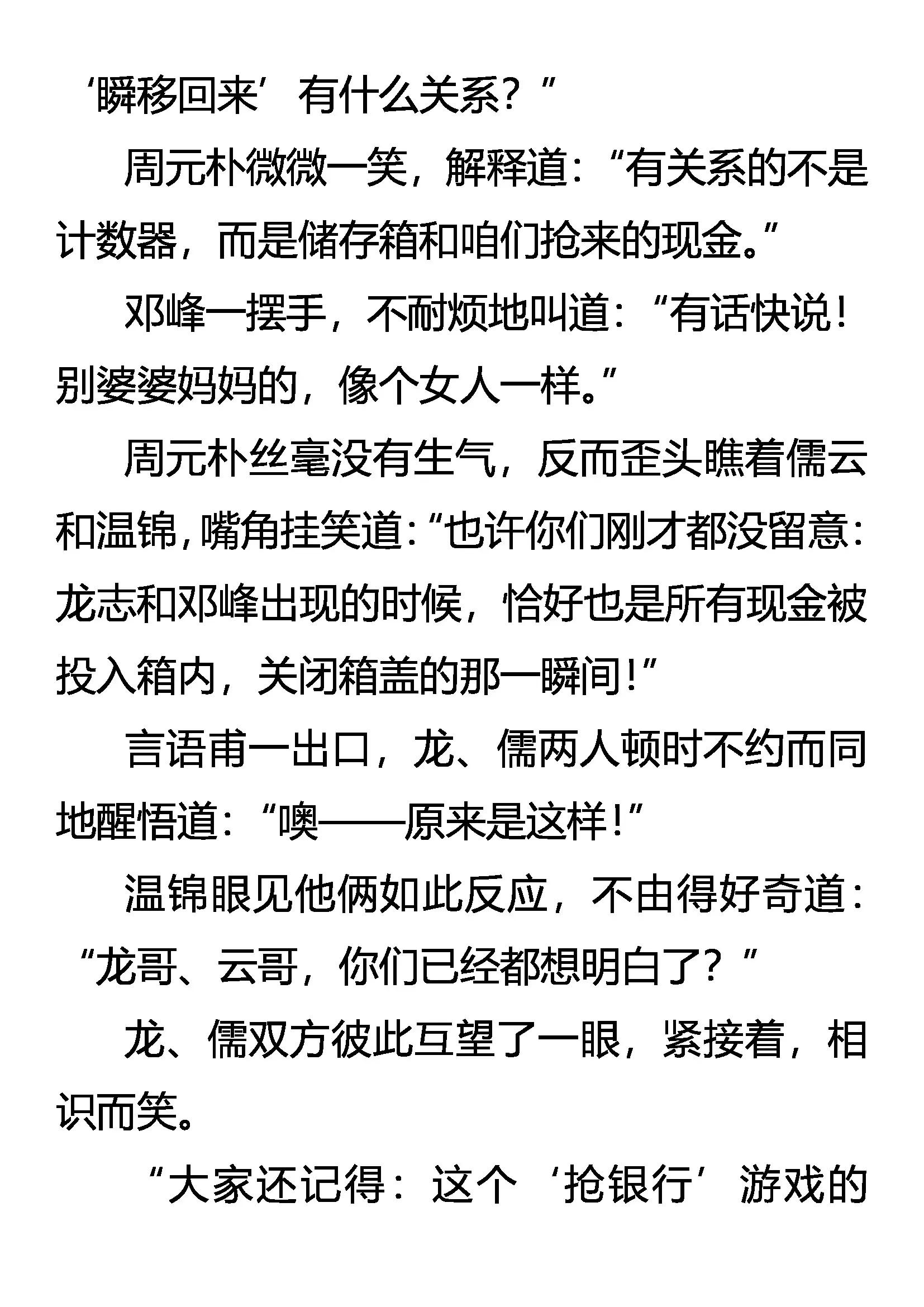 ‘瞬移回来’有什么关系？”

周元朴微微一笑，解释道：“有关系的不是计数器，而是储存箱和咱们抢来的现金。”

邓峰一摆手，不耐烦地叫道：“有话快说！别婆婆妈妈的，像个女人一样。”

周元朴丝毫没有生气，反而歪头瞧着儒云和温锦，嘴角挂笑道：“也许你们刚才都没留意：龙志和邓峰出现的时候，恰好也是所有现金被投入箱内，关闭箱盖的那一瞬间！”

言语甫一出口，龙、儒两人顿时不约而同地醒悟道：“噢——原来是这样！”

温锦眼见他俩如此反应，不由得好奇道：“龙哥、云哥，你们已经都想明白了？”

龙、儒双方彼此互望了一眼，紧接着，相识而笑。

“大家还记得：这个‘抢银行’游戏的